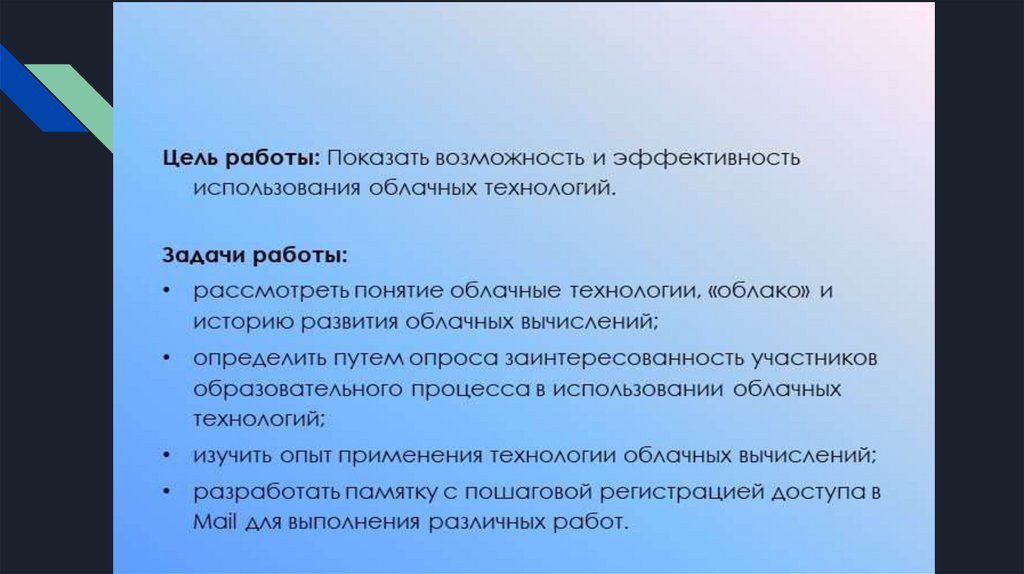 Цель работы: Показать возможность и эффективность использования облачных технологий.

Задачи работы:
• рассмотреть понятие облачные технологии, «облако» и историю развития облачных вычислений;
• определить путем опроса заинтересованность участников образовательного процесса в использовании облачных технологий;
• изучить опыт применения технологии облачных вычислений;
• разработать памятку с пошаговой регистрацией доступа в Mail для выполнения различных работ.